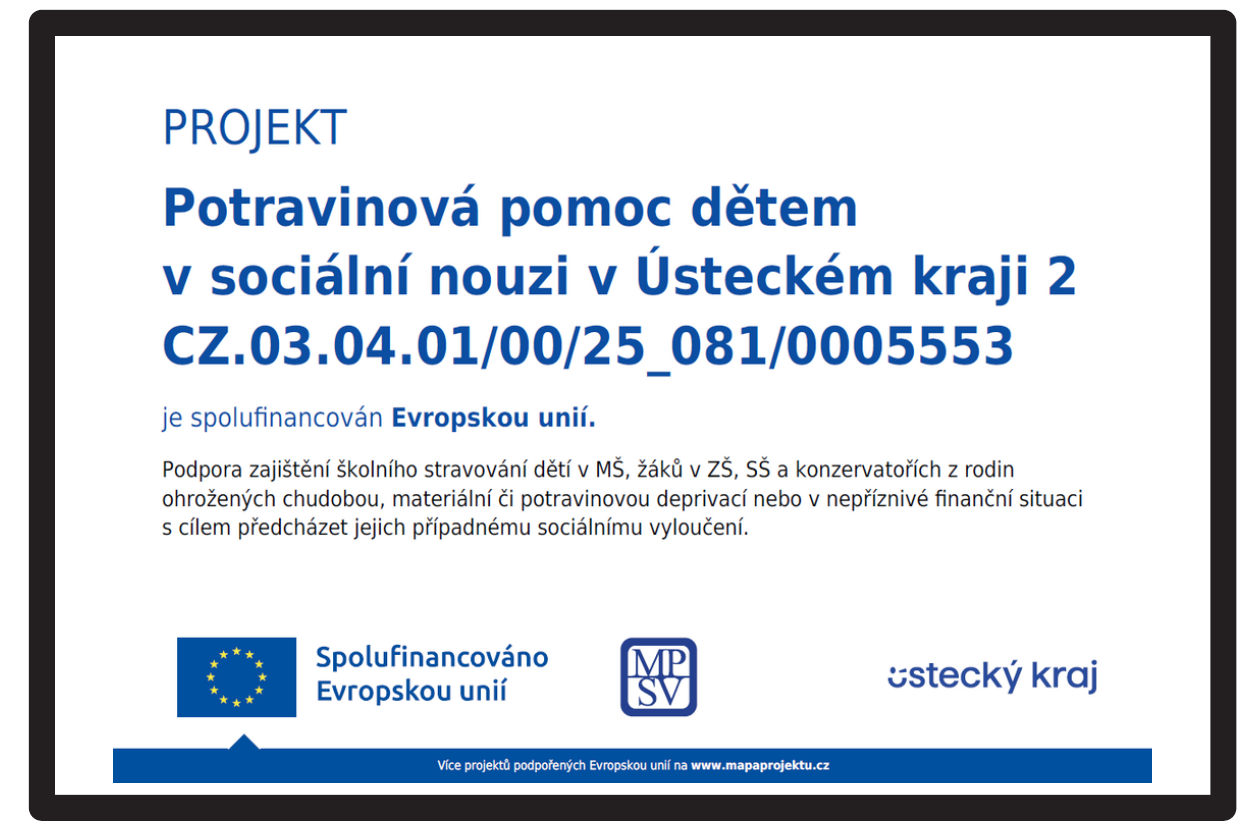 PROJEKT

Potravinová pomoc dětem v sociální nouzi v Ústeckém kraji 2
CZ.03.04.01/00/25_081/0005553

je spolufinancován Evropskou unií.

Podpora zajištění školního stravování dětí v MŠ, žáků v ZŠ, SŠ a konzervatořích z rodin ohrožených chudobou, materiální či potravinovou deprivací nebo v nepříznivé finanční situaci s cílem předcházet jejich případnému sociálnímu vyloučení.

Spolufinancováno Evropskou unií

MP SV

ústecký kraj

Více projektů podpořených Evropskou unií na www.mapaprojektu.cz